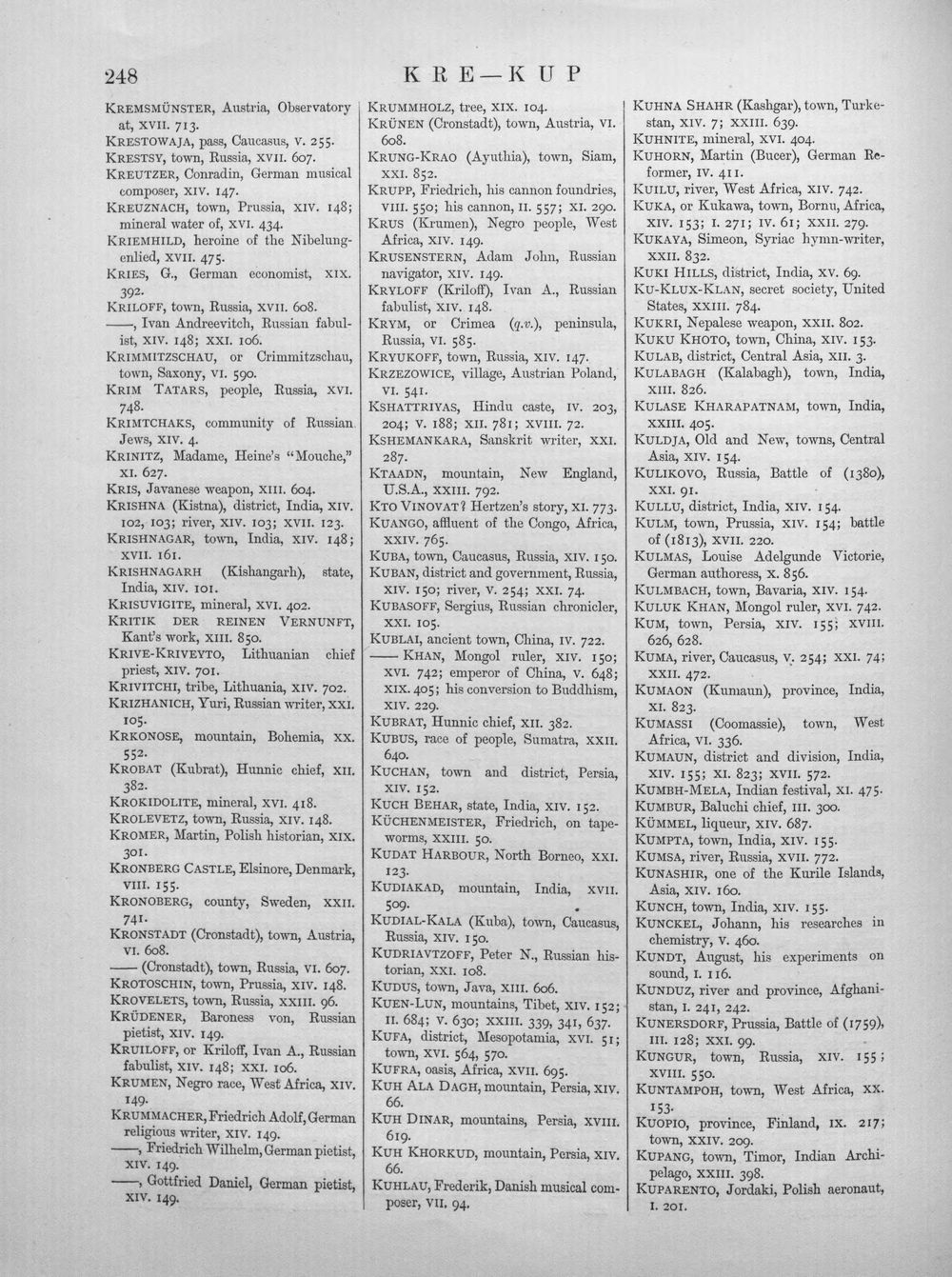 248 KRE—KUP

KREMSMÜNSTER, Austria, Observatory at, XVII. 713.

KRESTOWAJA, pass, Caucasus, V. 255.

KRESTSY, town, Russia, XVII. 607.

KREUTZER, Conradin, German musical composer, XIV. 147.

KREUZNACH, town, Prussia, XIV. 148; mineral water of, XVI. 434.

KRIEMHILD, heroine of the Nibelungenlied, XVII. 475.

KRIES, G., German economist, XIX. 392.

KRILOFF, town, Russia, XVII. 608.

——, Ivan Andreevitch, Russian fabulist, XIV. 148; XXI. 106.

KRIMMITZSCHAU, or Crimmitzschau, town, Saxony, VI. 590.

KRIM TATARS, people, Russia, XVI. 748.

KRIMTCHAKS, community of Russian Jews, XIV. 4.

KRINITZ, Madame, Heine's "Mouche," XI. 627.

KRIS, Javanese weapon, XIII. 604.

KRISHNA (Kistna), district, India, XIV. 102, 103; river, XIV. 103; XVII. 123.

KRISHNAGAR, town, India, XIV. 148; XVII. 161.

KRISHNAGARH (Kishangarh), state, India, XIV. 101.

KRISUVIGITE, mineral, XVI. 402.

KRITIK DER REINEN VERNUNFT, Kant's work, XIII. 850.

KRIVE-KRIVEYTO, Lithuanian chief priest, XIV. 701.

KRIVITCHI, tribe, Lithuania, XIV. 702.

KRIZHANICH, Yuri, Russian writer, XXI. 105.

KRKONOSE, mountain, Bohemia, XX. 552.

KROBAT (Kubrat), Hunnic chief, XII. 382.

KROKIDOLITE, mineral, XVI. 418.

KROLEVETZ, town, Russia, XIV. 148.

KROMER, Martin, Polish historian, XIX. 301.

KRONBERG CASTLE, Elsinore, Denmark, VIII. 155.

KRONOBERG, county, Sweden, XXII. 741.

KRONSTADT (Cronstadt), town, Austria, VI. 608.

—— (Cronstadt), town, Russia, VI. 607.

KROTOSCHIN, town, Prussia, XIV. 148.

KROVELETS, town, Russia, XXIII. 96.

KRÜDENER, Baroness von, Russian pietist, XIV. 149.

KRUILOFF, or Kriloff, Ivan A., Russian fabulist, XIV. 148; XXI. 106.

KRUMEN, Negro race, West Africa, XIV. 149.

KRUMMACHER, Friedrich Adolf, German religious writer, XIV. 149.

——, Friedrich Wilhelm, German pietist, XIV. 149.

——, Gottfried Daniel, German pietist, XIV. 149.

KRUMMHOLZ, tree, XIX. 104.

KRÜNEN (Cronstadt), town, Austria, VI. 608.

KRUNG-KRAO (Ayuthia), town, Siam, XXI. 852.

KRUPP, Friedrich, his cannon foundries, VIII. 550; his cannon, II. 557; XI. 290.

KRUS (Krumen), Negro people, West Africa, XIV. 149.

KRUSENSTERN, Adam John, Russian navigator, XIV. 149.

KRYLOFF (Kriloff), Ivan A., Russian fabulist, XIV. 148.

KRYM, or Crimea (q.v.), peninsula, Russia, VI. 585.

KRYUKOFF, town, Russia, XIV. 147.

KRZEZOWICE, village, Austrian Poland, VI. 541.

KSHATTRIYAS, Hindu caste, IV. 203, 204; V. 188; XII. 781; XVIII. 72.

KSHEMANKARA, Sanskrit writer, XXI. 287.

KTAADN, mountain, New England, U.S.A., XXIII. 792.

KTO VINOVAT? Hertzen's story, XI. 773.

KUANGO, affluent of the Congo, Africa, XXIV. 765.

KUBA, town, Caucasus, Russia, XIV. 150.

KUBAN, district and government, Russia, XIV. 150; river, V. 254; XXI. 74.

KUBASOFF, Sergius, Russian chronicler, XXI. 105.

KUBLAI, ancient town, China, IV. 722.

—— KHAN, Mongol ruler, XIV. 150; XVI. 742; emperor of China, V. 648; XIX. 405; his conversion to Buddhism, XIV. 229.

KUBRAT, Hunnic chief, XII. 382.

KUBUS, race of people, Sumatra, XXII. 640.

KUCHAN, town and district, Persia, XIV. 152.

KUCH BEHAR, state, India, XIV. 152.

KÜCHENMEISTER, Friedrich, on tapeworms, XXIII. 50.

KUDAT HARBOUR, North Borneo, XXI. 123.

KUDIAKAD, mountain, India, XVII. 509.

KUDIAL-KALA (Kuba), town, Caucasus, Russia, XIV. 150.

KUDRIAVTZOFF, Peter N., Russian historian, XXI. 108.

KUDUS, town, Java, XIII. 606.

KUEN-LUN, mountains, Tibet, XIV. 152; II. 684; V. 630; XXIII. 339, 341, 637.

KUFA, district, Mesopotamia, XVI. 51; town, XVI. 564, 570.

KUFRA, oasis, Africa, XVII. 695.

KUH ALA DAGH, mountain, Persia, XIV. 66.

KUH DINAR, mountains, Persia, XVIII. 619.

KUH KHORKUD, mountain, Persia, XIV. 66.

KUHLAU, Frederik, Danish musical composer, VII. 94.

KUHNA SHAHR (Kashgar), town, Turkestan, XIV. 7; XXIII. 639.

KUHNITE, mineral, XVI. 404.

KUHORN, Martin (Bucer), German Reformer, IV. 411.

KUILU, river, West Africa, XIV. 742.

KUKA, or Kukawa, town, Bornu, Africa, XIV. 153; I. 271; IV. 61; XXII. 279.

KUKAYA, Simeon, Syriac hymn-writer, XXII. 832.

KUKI HILLS, district, India, XV. 69.

KU-KLUX-KLAN, secret society, United States, XXIII. 784.

KUKRI, Nepalese weapon, XXII. 802.

KUKU KHOTO, town, China, XIV. 153.

KULAB, district, Central Asia, XII. 3.

KULABAGH (Kalabagh), town, India, XIII. 826.

KULASE KHARAPATNAM, town, India, XXIII. 405.

KULDJA, Old and New, towns, Central Asia, XIV. 154.

KULIKOVO, Russia, Battle of (1380), XXI. 91.

KULLU, district, India, XIV. 154.

KULM, town, Prussia, XIV. 154; battle of (1813), XVII. 220.

KULMAS, Louise Adelgunde Victorie, German authoress, X. 856.

KULMBACH, town, Bavaria, XIV. 154.

KULUK KHAN, Mongol ruler, XVI. 742.

KUM, town, Persia, XIV. 155; XVIII. 626, 628.

KUMA, river, Caucasus, V. 254; XXI. 74; XXII. 472.

KUMAON (Kumaun), province, India, XI. 823.

KUMASSI (Coomassie), town, West Africa, VI. 336.

KUMAUN, district and division, India, XIV. 155; XI. 823; XVII. 572.

KUMBH-MELA, Indian festival, XI. 475.

KUMBUR, Baluchi chief, III. 300.

KÜMMEL, liqueur, XIV. 687.

KUMPTA, town, India, XIV. 155.

KUMSA, river, Russia, XVII. 772.

KUNASHIR, one of the Kurile Islands, Asia, XIV. 160.

KUNCH, town, India, XIV. 155.

KUNCKEL, Johann, his researches in chemistry, V. 460.

KUNDT, August, his experiments on sound, I. 116.

KUNDUZ, river and province, Afghanistan, I. 241, 242.

KUNERSDORF, Prussia, Battle of (1759), III. 128; XXI. 99.

KUNGUR, town, Russia, XIV. 155; XVIII. 550.

KUNTAMPOH, town, West Africa, XX. 153.

KUOPIO, province, Finland, IX. 217; town, XXIV. 209.

KUPANG, town, Timor, Indian Archipelago, XXIII. 398.

KUPARENTO, Jordaki, Polish aeronaut, I. 201.